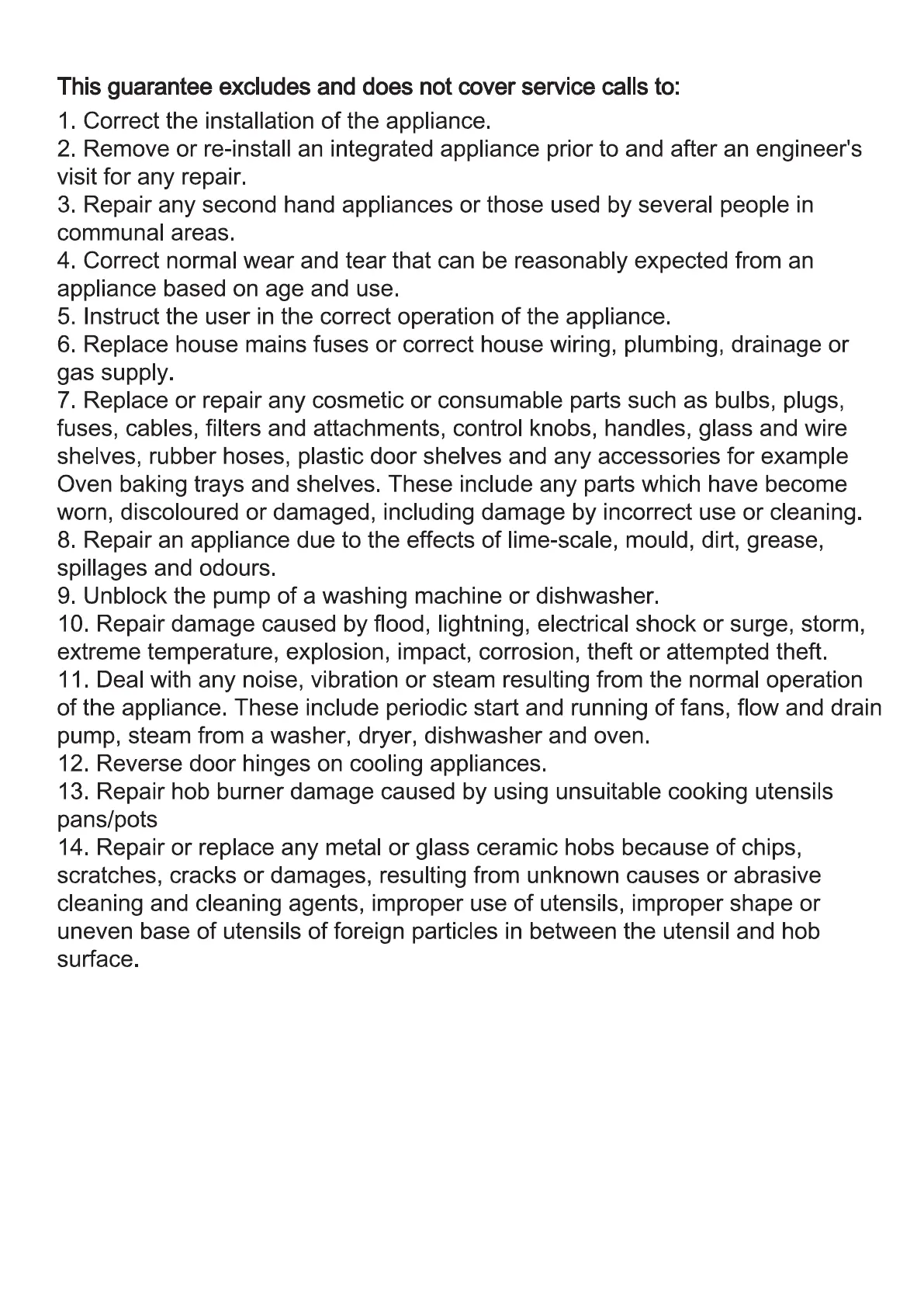 This guarantee excludes and does not cover service calls to:

1. Correct the installation of the appliance.
2. Remove or re-install an integrated appliance prior to and after an engineer's visit for any repair.
3. Repair any second hand appliances or those used by several people in communal areas.
4. Correct normal wear and tear that can be reasonably expected from an appliance based on age and use.
5. Instruct the user in the correct operation of the appliance.
6. Replace house mains fuses or correct house wiring, plumbing, drainage or gas supply.
7. Replace or repair any cosmetic or consumable parts such as bulbs, plugs, fuses, cables, filters and attachments, control knobs, handles, glass and wire shelves, rubber hoses, plastic door shelves and any accessories for example Oven baking trays and shelves. These include any parts which have become worn, discoloured or damaged, including damage by incorrect use or cleaning.
8. Repair an appliance due to the effects of lime-scale, mould, dirt, grease, spillages and odours.
9. Unblock the pump of a washing machine or dishwasher.
10. Repair damage caused by flood, lightning, electrical shock or surge, storm, extreme temperature, explosion, impact, corrosion, theft or attempted theft.
11. Deal with any noise, vibration or steam resulting from the normal operation of the appliance. These include periodic start and running of fans, flow and drain pump, steam from a washer, dryer, dishwasher and oven.
12. Reverse door hinges on cooling appliances.
13. Repair hob burner damage caused by using unsuitable cooking utensils pans/pots
14. Repair or replace any metal or glass ceramic hobs because of chips, scratches, cracks or damages, resulting from unknown causes or abrasive cleaning and cleaning agents, improper use of utensils, improper shape or uneven base of utensils of foreign particles in between the utensil and hob surface.